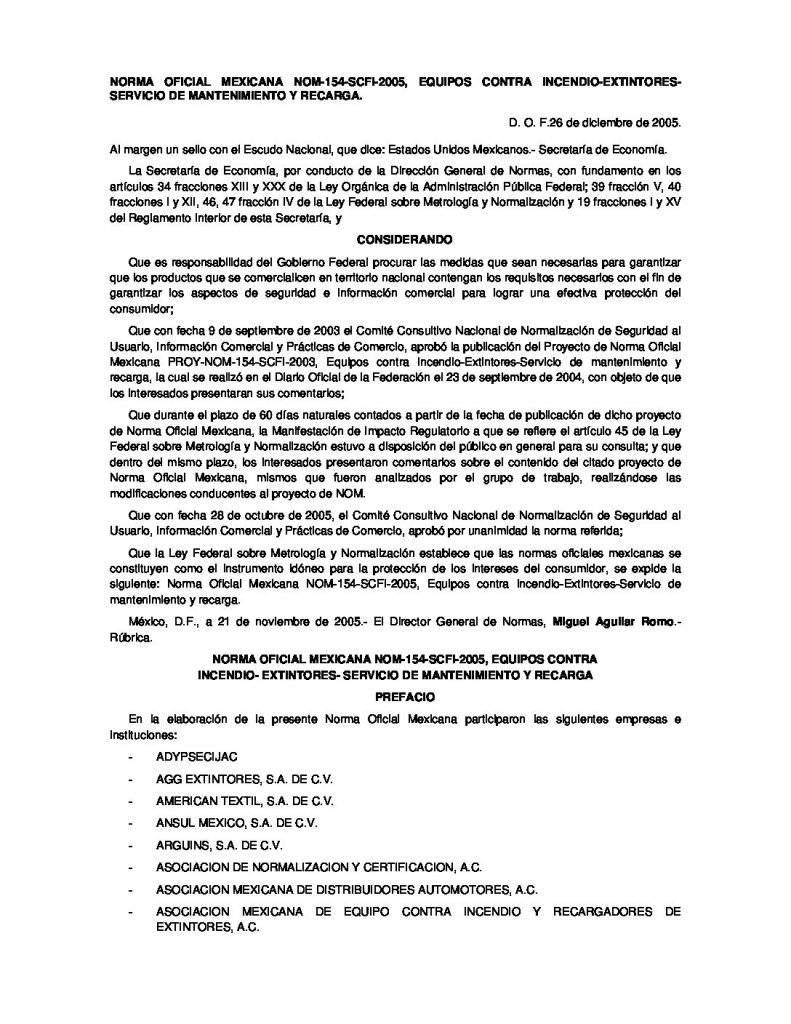 NORMA OFICIAL MEXICANA NOM-154-SCFI-2005, EQUIPOS CONTRA INCENDIO-EXTINTORES-SERVICIO DE MANTENIMIENTO Y RECARGA.

D. O. F.26 de diciembre de 2005.

Al margen un sello con el Escudo Nacional, que dice: Estados Unidos Mexicanos.- Secretaría de Economía.

La Secretaría de Economía, por conducto de la Dirección General de Normas, con fundamento en los artículos 34 fracciones XIII y XXX de la Ley Orgánica de la Administración Pública Federal; 39 fracción V, 40 fracciones I y XII, 46, 47 fracción IV de la Ley Federal sobre Metrología y Normalización y 19 fracciones I y XV del Reglamento Interior de esta Secretaría, y

CONSIDERANDO

Que es responsabilidad del Gobierno Federal procurar las medidas que sean necesarias para garantizar que los productos que se comercialicen en territorio nacional contengan los requisitos necesarios con el fin de garantizar los aspectos de seguridad e información comercial para lograr una efectiva protección del consumidor;

Que con fecha 9 de septiembre de 2003 el Comité Consultivo Nacional de Normalización de Seguridad al Usuario, Información Comercial y Prácticas de Comercio, aprobó la publicación del Proyecto de Norma Oficial Mexicana PROY-NOM-154-SCFI-2003, Equipos contra incendio-Extintores-Servicio de mantenimiento y recarga, la cual se realizó en el Diario Oficial de la Federación el 23 de septiembre de 2004, con objeto de que los interesados presentaran sus comentarios;

Que durante el plazo de 60 días naturales contados a partir de la fecha de publicación de dicho proyecto de Norma Oficial Mexicana, la Manifestación de Impacto Regulatorio a que se refiere el artículo 45 de la Ley Federal sobre Metrología y Normalización estuvo a disposición del público en general para su consulta; y que dentro del mismo plazo, los interesados presentaron comentarios sobre el contenido del citado proyecto de Norma Oficial Mexicana, mismos que fueron analizados por el grupo de trabajo, realizándose las modificaciones conducentes al proyecto de NOM.

Que con fecha 28 de octubre de 2005, el Comité Consultivo Nacional de Normalización de Seguridad al Usuario, Información Comercial y Prácticas de Comercio, aprobó por unanimidad la norma referida;

Que la Ley Federal sobre Metrología y Normalización establece que las normas oficiales mexicanas se constituyen como el instrumento idóneo para la protección de los intereses del consumidor, se expide la siguiente: Norma Oficial Mexicana NOM-154-SCFI-2005, Equipos contra incendio-Extintores-Servicio de mantenimiento y recarga.

México, D.F., a 21 de noviembre de 2005.- El Director General de Normas, Miguel Aguilar Romo.- Rúbrica.

NORMA OFICIAL MEXICANA NOM-154-SCFI-2005, EQUIPOS CONTRA INCENDIO- EXTINTORES- SERVICIO DE MANTENIMIENTO Y RECARGA

PREFACIO

En la elaboración de la presente Norma Oficial Mexicana participaron las siguientes empresas e instituciones:

- ADYPSECIJAC
- AGG EXTINTORES, S.A. DE C.V.
- AMERICAN TEXTIL, S.A. DE C.V.
- ANSUL MEXICO, S.A. DE C.V.
- ARGUINS, S.A. DE C.V.
- ASOCIACION DE NORMALIZACION Y CERTIFICACION, A.C.
- ASOCIACION MEXICANA DE DISTRIBUIDORES AUTOMOTORES, A.C.
- ASOCIACION MEXICANA DE EQUIPO CONTRA INCENDIO Y RECARGADORES DE EXTINTORES, A.C.